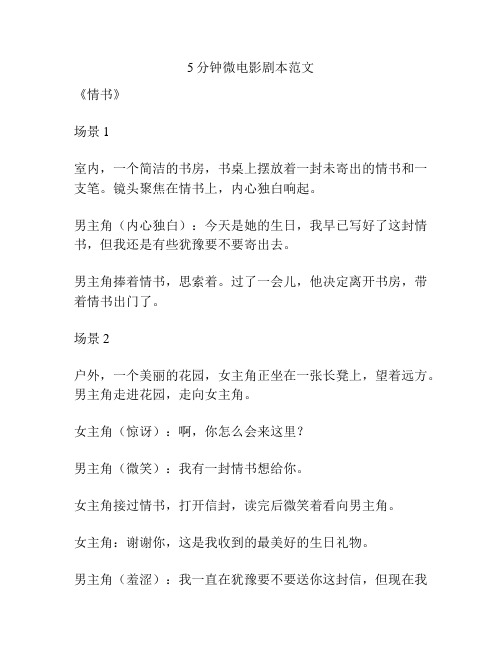 5 分钟微电影剧本范文

《情书》

场景 1

室内，一个简洁的书房，书桌上摆放着一封未寄出的情书和一支笔。镜头聚焦在情书上，内心独白响起。

男主角（内心独白）：今天是她的生日，我早已写好了这封情书，但我还是有些犹豫要不要寄出去。

男主角捧着情书，思索着。过了一会儿，他决定离开书房，带着情书出门了。

场景 2

户外，一个美丽的花园，女主角正坐在一张长凳上，望着远方。男主角走进花园，走向女主角。

女主角（惊讶）：啊，你怎么会来这里？

男主角（微笑）：我有一封情书想给你。

女主角接过情书，打开信封，读完后微笑着看向男主角。

女主角：谢谢你，这是我收到的最美好的生日礼物。

男主角（羞涩）：我一直在犹豫要不要送你这封信，但现在我